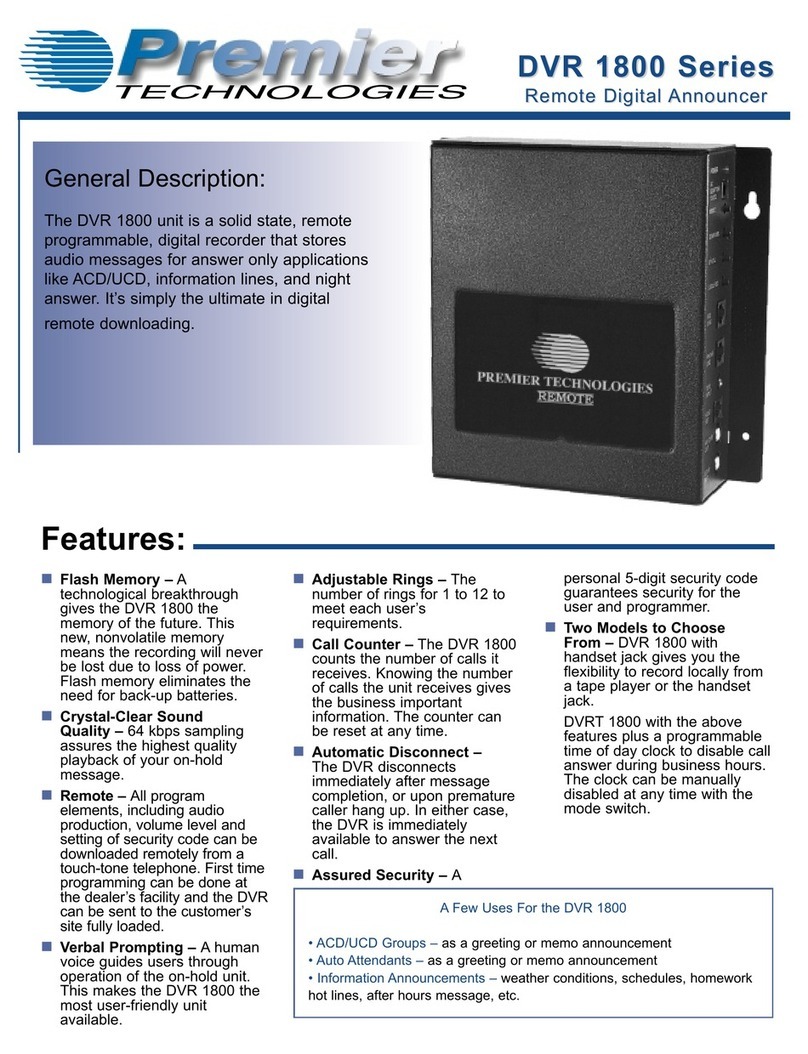 Premier TECHNOLOGIES

DVR 1800 Series
Remote Digital Announcer

General Description:

The DVR 1800 unit is a solid state, remote programmable, digital recorder that stores audio messages for answer only applications like ACD/UCD, information lines, and night answer. It's simply the ultimate in digital remote downloading.

PREMIER TECHNOLOGIES
REMOTE

Features:

Flash Memory – A technological breakthrough gives the DVR 1800 the memory of the future. This new, nonvolatile memory means the recording will never be lost due to loss of power. Flash memory eliminates the need for back-up batteries.

Crystal-Clear Sound Quality – 64 kbps sampling assures the highest quality playback of your on-hold message.

Remote – All program elements, including audio production, volume level and setting of security code can be downloaded remotely from a touch-tone telephone. First time programming can be done at the dealer's facility and the DVR can be sent to the customer's site fully loaded.

Verbal Prompting – A human voice guides users through operation of the on-hold unit. This makes the DVR 1800 the most user-friendly unit available.

Adjustable Rings – The number of rings for 1 to 12 to meet each user's requirements.

Call Counter – The DVR 1800 counts the number of calls it receives. Knowing the number of calls the unit receives gives the business important information. The counter can be reset at any time.

Automatic Disconnect – The DVR disconnects immediately after message completion, or upon premature caller hang up. In either case, the DVR is immediately available to answer the next call.

Assured Security – A personal 5-digit security code guarantees security for the user and programmer.

Two Models to Choose From – DVR 1800 with handset jack gives you the flexibility to record locally from a tape player or the handset jack.

DVRT 1800 with the above features plus a programmable time of day clock to disable call answer during business hours. The clock can be manually disabled at any time with the mode switch.

A Few Uses For the DVR 1800

• ACD/UCD Groups – as a greeting or memo announcement
• Auto Attendants – as a greeting or memo announcement
• Information Announcements – weather conditions, schedules, homework hot lines, after hours message, etc.